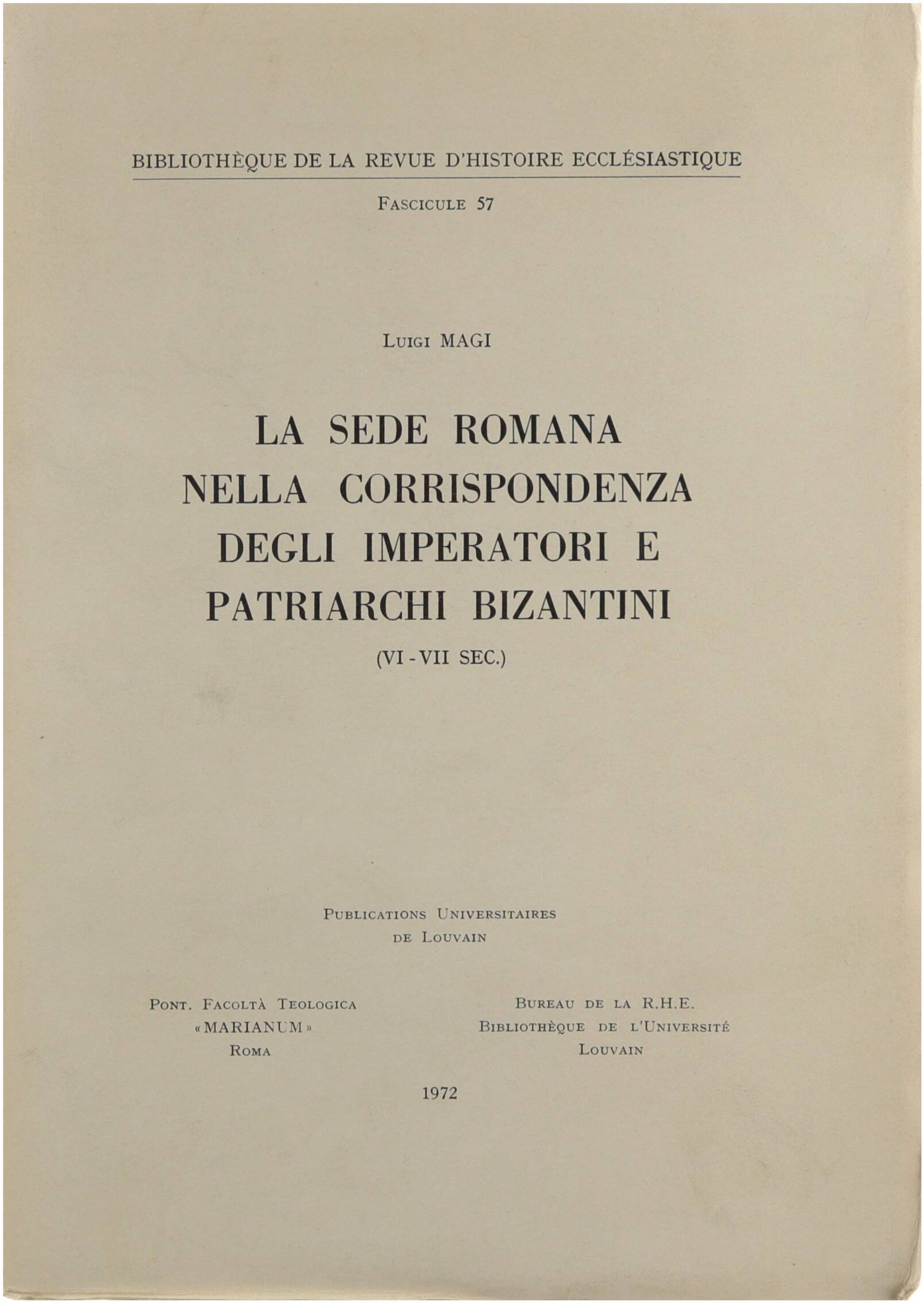 BIBLIOTHÈQUE DE LA REVUE D'HISTOIRE ECCLÉSIASTIQUE

FASCICULE 57

LUIGI MAGI

LA SEDE ROMANA NELLA CORRISPONDENZA DEGLI IMPERATORI E PATRIARCHI BIZANTINI

(VI - VII SEC.)

PUBLICATIONS UNIVERSITAIRES DE LOUVAIN

PONT. FACOLTÀ TEOLOGICA
«MARIANUM»
ROMA

BUREAU DE LA R.H.E.
BIBLIOTHÈQUE DE L'UNIVERSITÉ
LOUVAIN

1972